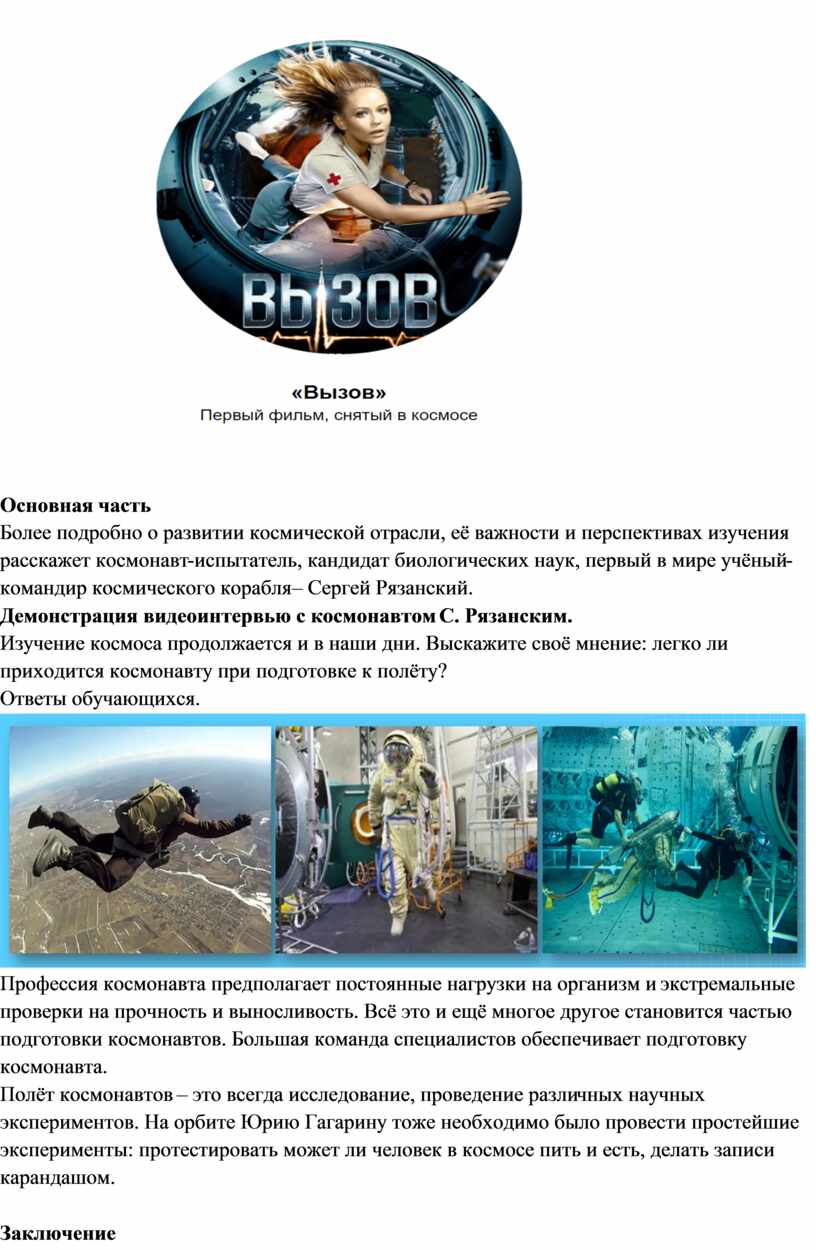 ВЫЗОВ

«Вызов»
Первый фильм, снятый в космосе

Основная часть
Более подробно о развитии космической отрасли, её важности и перспективах изучения расскажет космонавт-испытатель, кандидат биологических наук, первый в мире учёный-командир космического корабля– Сергей Рязанский.
Демонстрация видеоинтервью с космонавтом С. Рязанским.
Изучение космоса продолжается и в наши дни. Выскажите своё мнение: легко ли приходится космонавту при подготовке к полёту?
Ответы обучающихся.

Профессия космонавта предполагает постоянные нагрузки на организм и экстремальные проверки на прочность и выносливость. Всё это и ещё многое другое становится частью подготовки космонавтов. Большая команда специалистов обеспечивает подготовку космонавта.
Полёт космонавтов – это всегда исследование, проведение различных научных экспериментов. На орбите Юрию Гагарину тоже необходимо было провести простейшие эксперименты: протестировать может ли человек в космосе пить и есть, делать записи карандашом.

Заключение